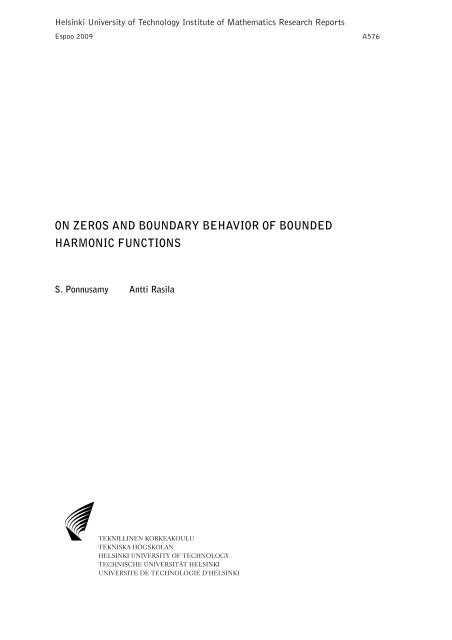 Helsinki University of Technology Institute of Mathematics Research Reports
Espoo 2009 A576

ON ZEROS AND BOUNDARY BEHAVIOR OF BOUNDED HARMONIC FUNCTIONS

S. Ponnusamy Antti Rasila

TEKNILLINEN KORKEAKOULU
TEKNISKA HÖGSKOLAN
HELSINKI UNIVERSITY OF TECHNOLOGY
TECHNISCHE UNIVERSITÄT HELSINKI
UNIVERSITE DE TECHNOLOGIE D'HELSINKI